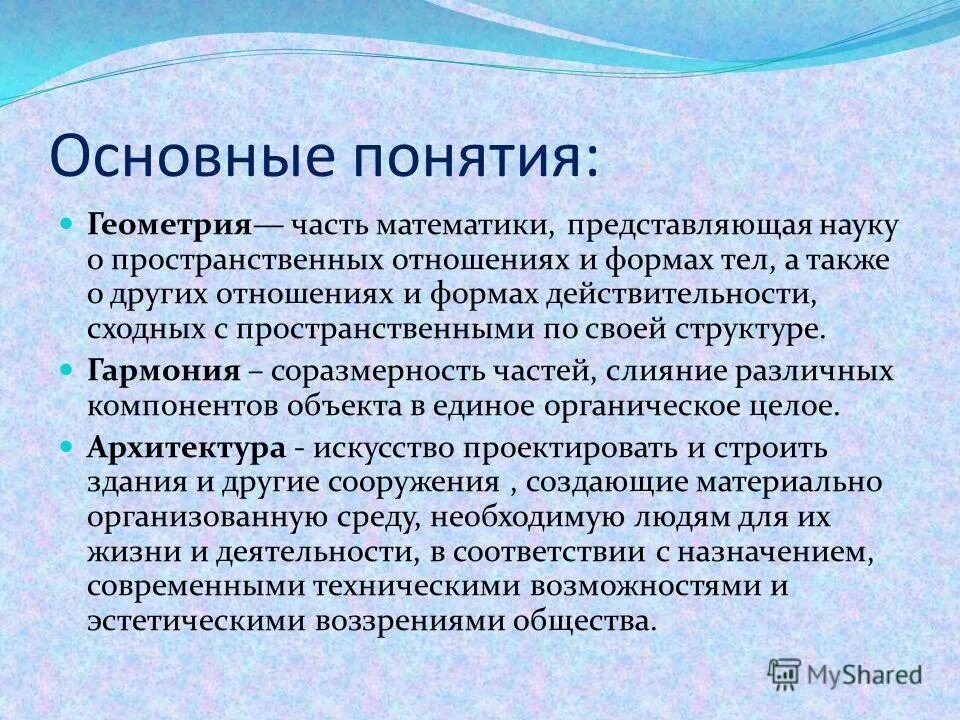 Основные понятия:

Геометрия— часть математики, представляющая науку о пространственных отношениях и формах тел, а также о других отношениях и формах действительности, сходных с пространственными по своей структуре.

Гармония – соразмерность частей, слияние различных компонентов объекта в единое органическое целое.

Архитектура - искусство проектировать и строить здания и другие сооружения , создающие материально организованную среду, необходимую людям для их жизни и деятельности, в соответствии с назначением, современными техническими возможностями и эстетическими воззрениями общества.

MyShared